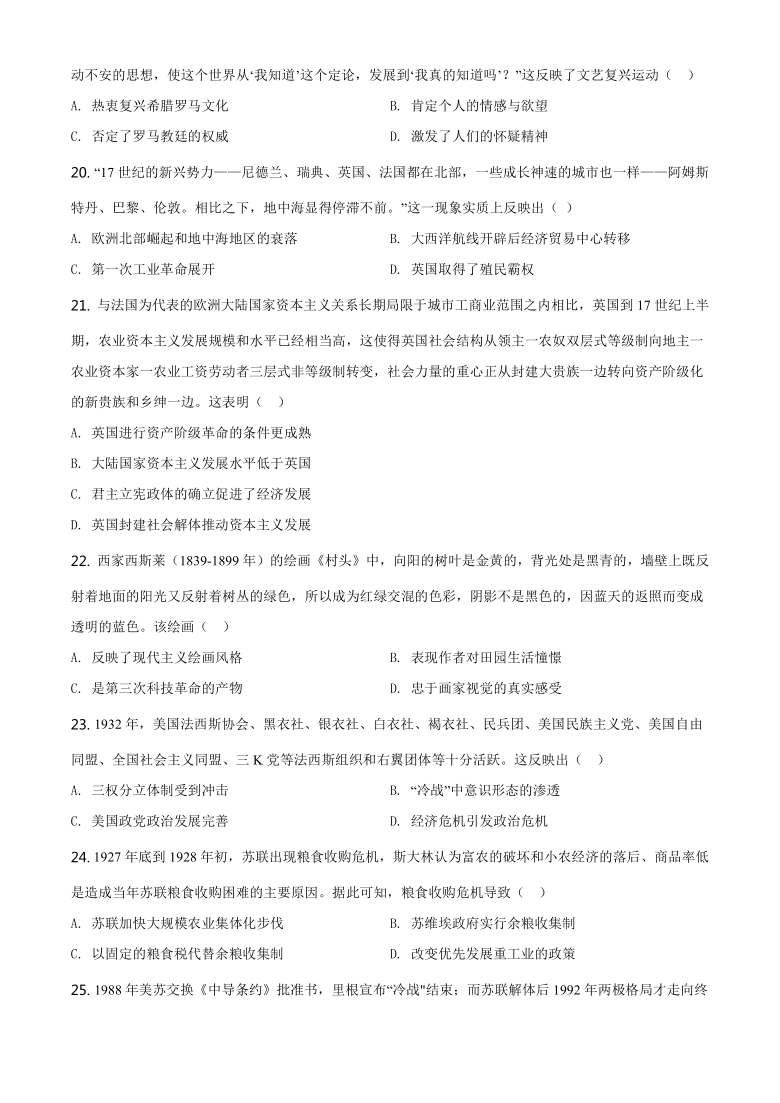 动不安的思想，使这个世界从‘我知道’这个定论，发展到‘我真的知道吗’？”这反映了文艺复兴运动（　）

A. 热衷复兴希腊罗马文化
B. 肯定个人的情感与欲望
C. 否定了罗马教廷的权威
D. 激发了人们的怀疑精神

20. “17 世纪的新兴势力——尼德兰、瑞典、英国、法国都在北部，一些成长神速的城市也一样——阿姆斯特丹、巴黎、伦敦。相比之下，地中海显得停滞不前。”这一现象实质上反映出（ ）

A. 欧洲北部崛起和地中海地区的衰落
B. 大西洋航线开辟后经济贸易中心转移
C. 第一次工业革命展开
D. 英国取得了殖民霸权

21. 与法国为代表的欧洲大陆国家资本主义关系长期局限于城市工商业范围之内相比，英国到 17 世纪上半期，农业资本主义发展规模和水平已经相当高，这使得英国社会结构从领主一农奴双层式等级制向地主一农业资本家一农业工资劳动者三层式非等级制转变，社会力量的重心正从封建大贵族一边转向资产阶级化的新贵族和乡绅一边。这表明（　）

A. 英国进行资产阶级革命的条件更成熟
B. 大陆国家资本主义发展水平低于英国
C. 君主立宪政体的确立促进了经济发展
D. 英国封建社会解体推动资本主义发展

22. 西家西斯莱（1839-1899 年）的绘画《村头》中，向阳的树叶是金黄的，背光处是黑青的，墙壁上既反射着地面的阳光又反射着树丛的绿色，所以成为红绿交混的色彩，阴影不是黑色的，因蓝天的返照而变成透明的蓝色。该绘画（　）

A. 反映了现代主义绘画风格
B. 表现作者对田园生活憧憬
C. 是第三次科技革命的产物
D. 忠于画家视觉的真实感受

23. 1932 年，美国法西斯协会、黑衣社、银衣社、白衣社、褐衣社、民兵团、美国民族主义党、美国自由同盟、全国社会主义同盟、三 K 党等法西斯组织和右翼团体等十分活跃。这反映出（　）

A. 三权分立体制受到冲击
B. “冷战”中意识形态的渗透
C. 美国政党政治发展完善
D. 经济危机引发政治危机

24. 1927 年底到 1928 年初，苏联出现粮食收购危机，斯大林认为富农的破坏和小农经济的落后、商品率低是造成当年苏联粮食收购困难的主要原因。据此可知，粮食收购危机导致（　）

A. 苏联加快大规模农业集体化步伐
B. 苏维埃政府实行余粮收集制
C. 以固定的粮食税代替余粮收集制
D. 改变优先发展重工业的政策

25. 1988 年美苏交换《中导条约》批准书，里根宣布“冷战"结束；而苏联解体后 1992 年两极格局才走向终